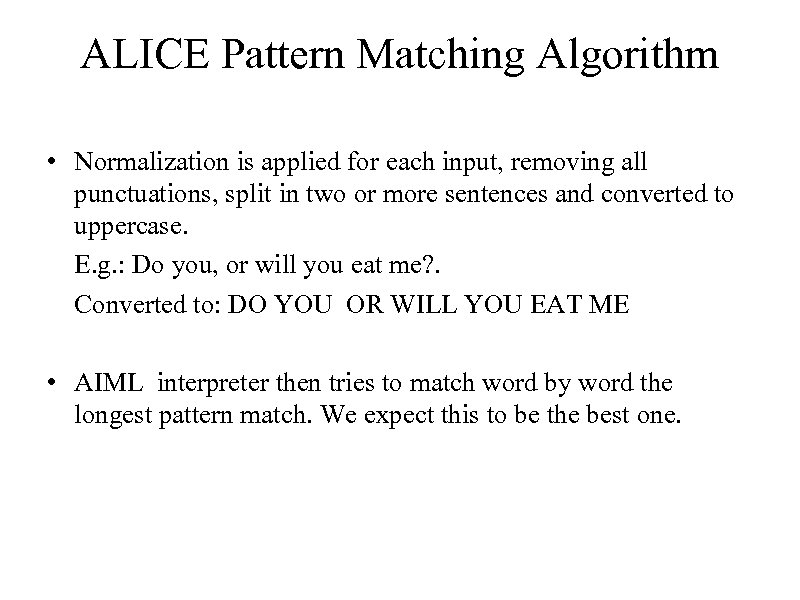 ALICE Pattern Matching Algorithm

• Normalization is applied for each input, removing all punctuations, split in two or more sentences and converted to uppercase.

E.g.: Do you, or will you eat me?.

Converted to: DO YOU OR WILL YOU EAT ME

• AIML interpreter then tries to match word by word the longest pattern match. We expect this to be the best one.